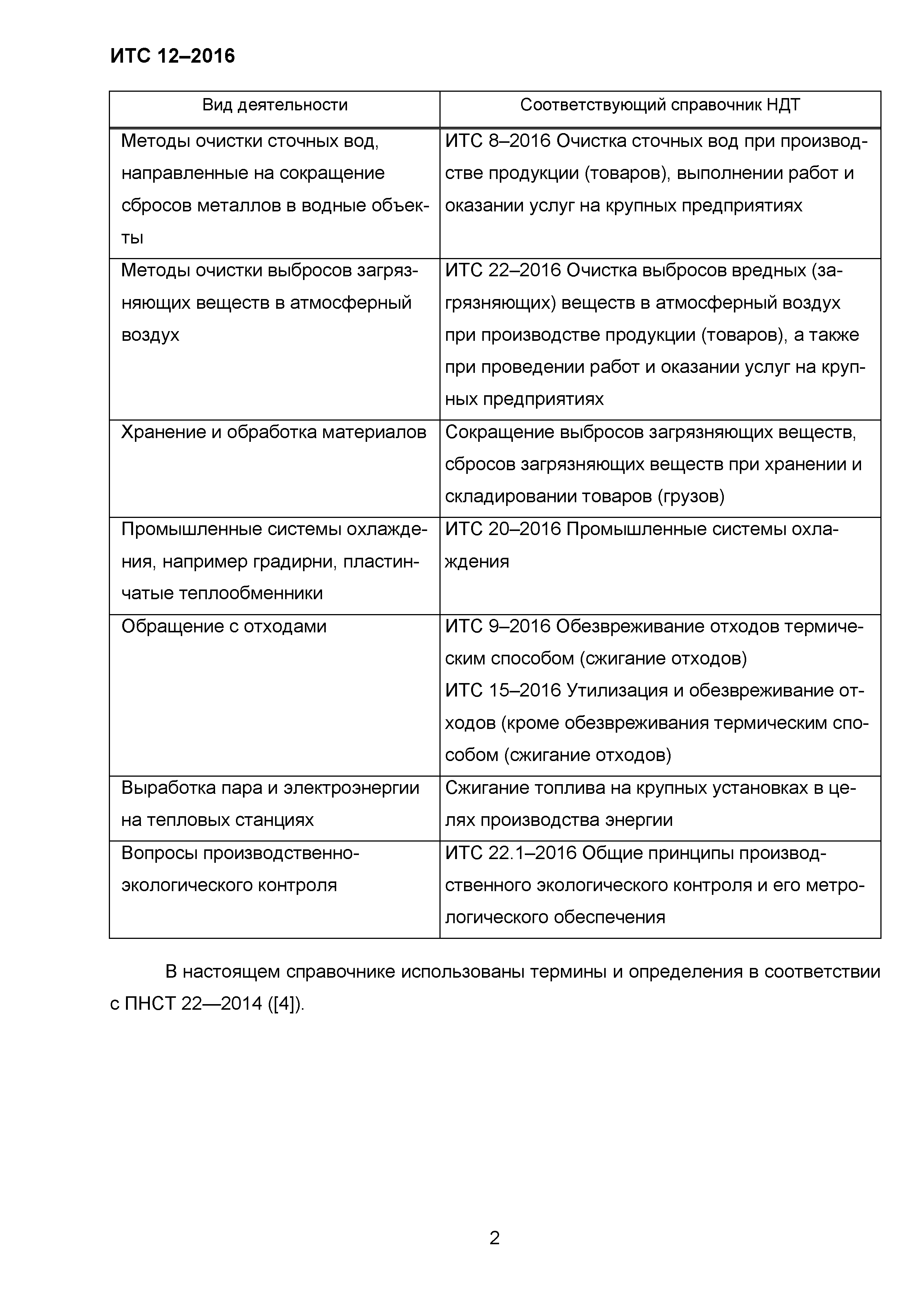 ИТС 12–2016

| Вид деятельности | Соответствующий справочник НДТ |
|---|---|
| Методы очистки сточных вод, направленные на сокращение сбросов металлов в водные объекты | ИТС 8–2016 Очистка сточных вод при производстве продукции (товаров), выполнении работ и оказании услуг на крупных предприятиях |
| Методы очистки выбросов загрязняющих веществ в атмосферный воздух | ИТС 22–2016 Очистка выбросов вредных (загрязняющих) веществ в атмосферный воздух при производстве продукции (товаров), а также при проведении работ и оказании услуг на крупных предприятиях |
| Хранение и обработка материалов | Сокращение выбросов загрязняющих веществ, сбросов загрязняющих веществ при хранении и складировании товаров (грузов) |
| Промышленные системы охлаждения, например градирни, пластинчатые теплообменники | ИТС 20–2016 Промышленные системы охлаждения |
| Обращение с отходами | ИТС 9–2016 Обезвреживание отходов термическим способом (сжигание отходов) ИТС 15–2016 Утилизация и обезвреживание отходов (кроме обезвреживания термическим способом (сжигание отходов) |
| Выработка пара и электроэнергии на тепловых станциях | Сжигание топлива на крупных установках в целях производства энергии |
| Вопросы производственно-экологического контроля | ИТС 22.1–2016 Общие принципы производственного экологического контроля и его метрологического обеспечения |

В настоящем справочнике использованы термины и определения в соответствии с ПНСТ 22—2014 ([4]).

2